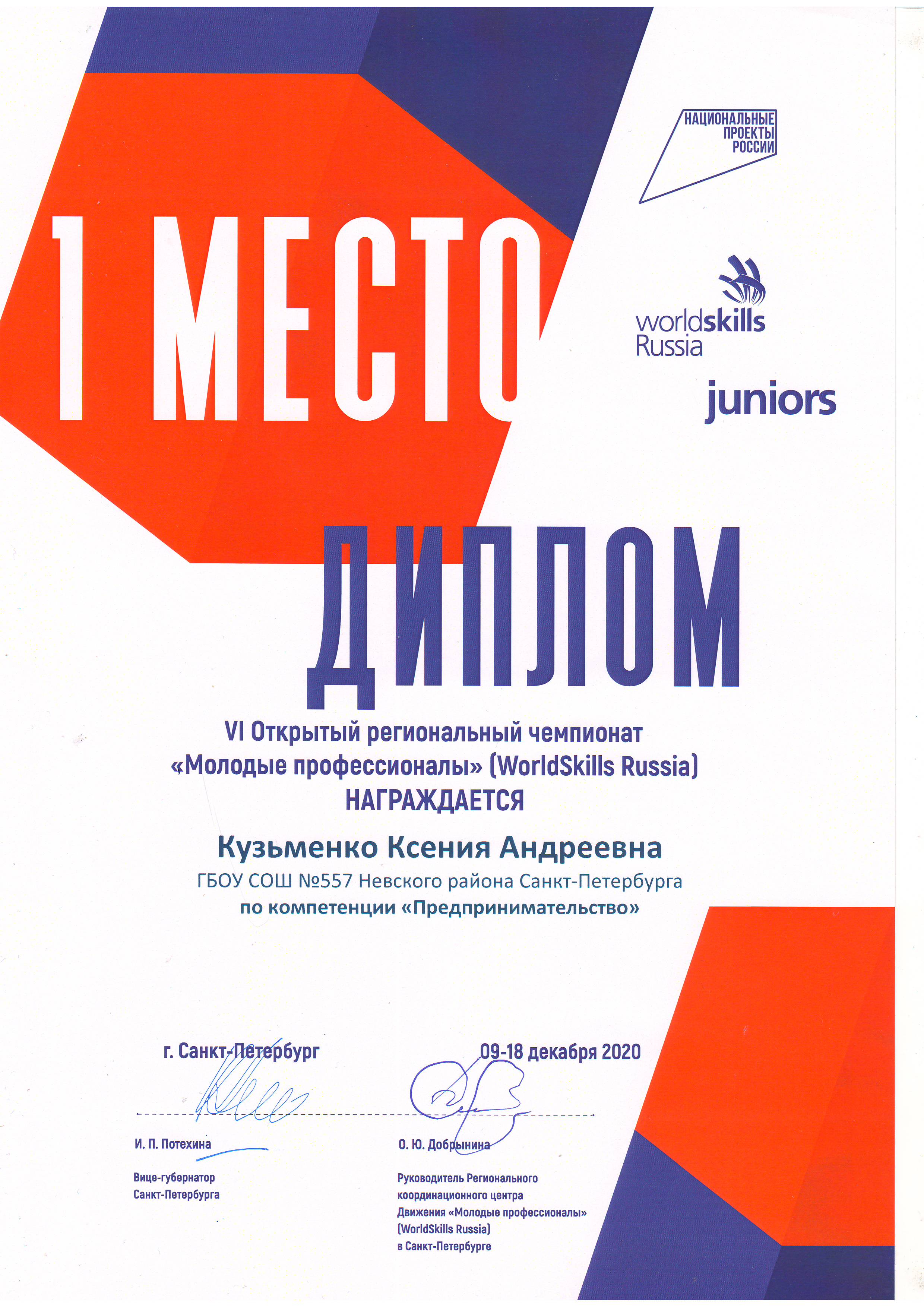 НАЦИОНАЛЬНЫЕ ПРОЕКТЫ РОССИИ

1 МЕСТО

worldskills Russia

juniors

ДИПЛОМ

VI Открытый региональный чемпионат «Молодые профессионалы» (WorldSkills Russia) НАГРАЖДАЕТСЯ

Кузьменко Ксения Андреевна

ГБОУ СОШ №557 Невского района Санкт-Петербурга по компетенции «Предпринимательство»

г. Санкт-Петербург

09-18 декабря 2020

И. П. Потехина

Вице-губернатор Санкт-Петербурга

О. Ю. Добрынина

Руководитель Регионального координационного центра Движения «Молодые профессионалы» (WorldSkills Russia) в Санкт-Петербурге